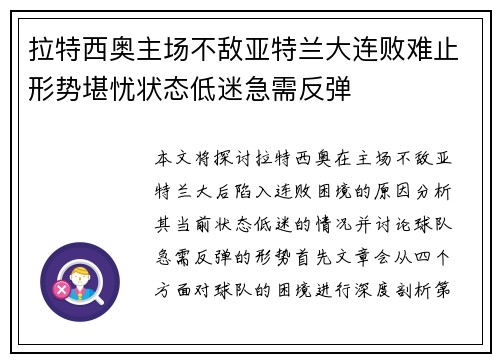 拉特西奥主场不敌亚特兰大连败难止形势堪忧状态低迷急需反弹

本文将探讨拉特西奥在主场不敌亚特兰大后陷入连败困境的原因分析其当前状态低迷的情况并讨论球队急需反弹的形势首先文章会从四个方面对球队的困境进行深度剖析第